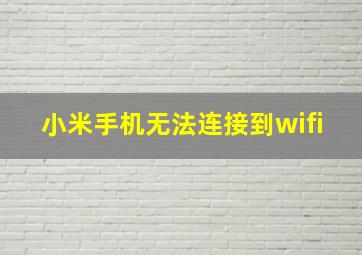 小米手机无法连接到wifi